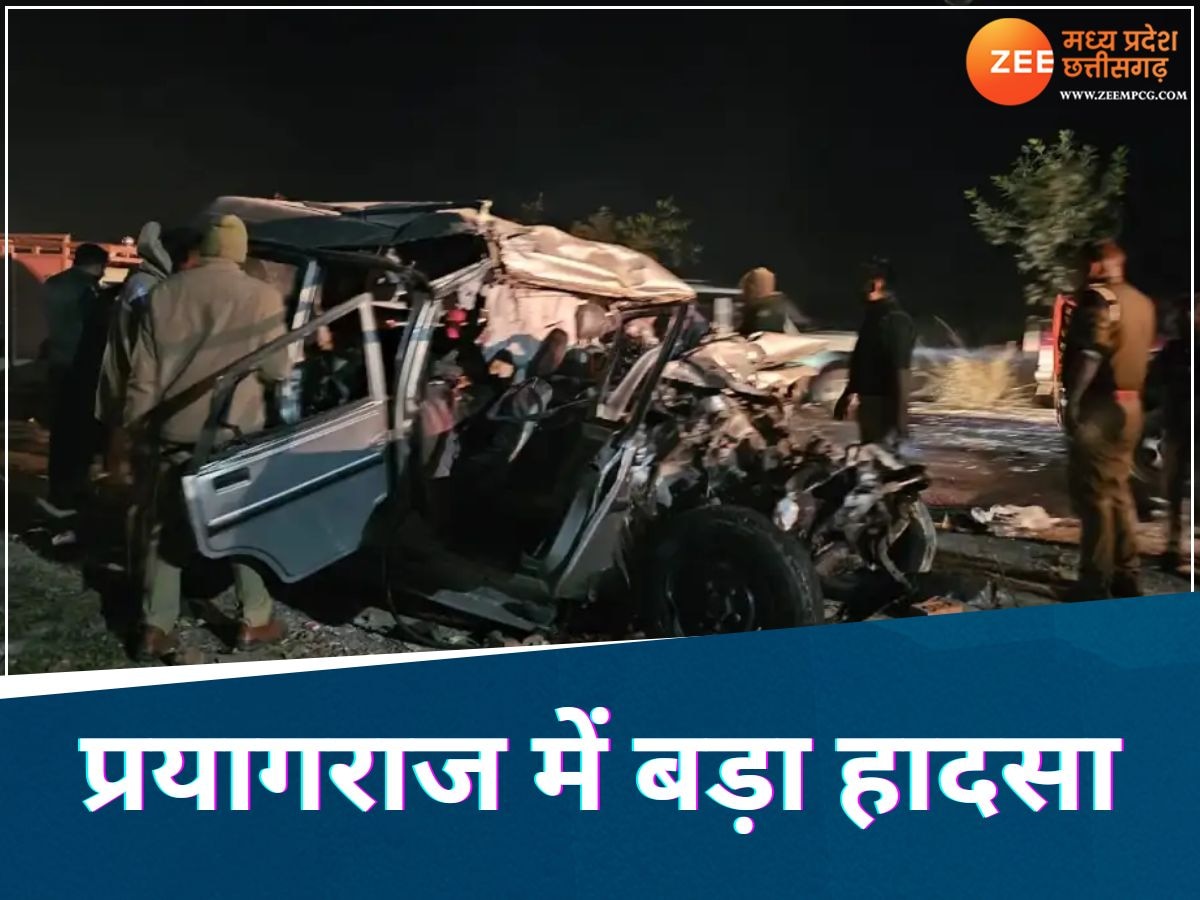 ZEE मध्य प्रदेश छत्तीसगढ़
WWW.ZEEMPCG.COM

प्रयागराज में बड़ा हादसा